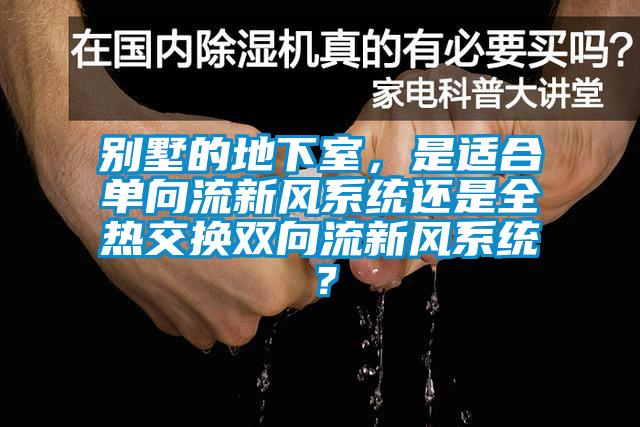 在国内除湿机真的有必要买吗？
家电科普大讲堂

别墅的地下室，是适合单向流新风系统还是全热交换双向流新风系统？